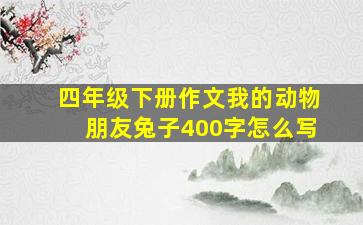 四年级下册作文我的动物朋友兔子400字怎么写